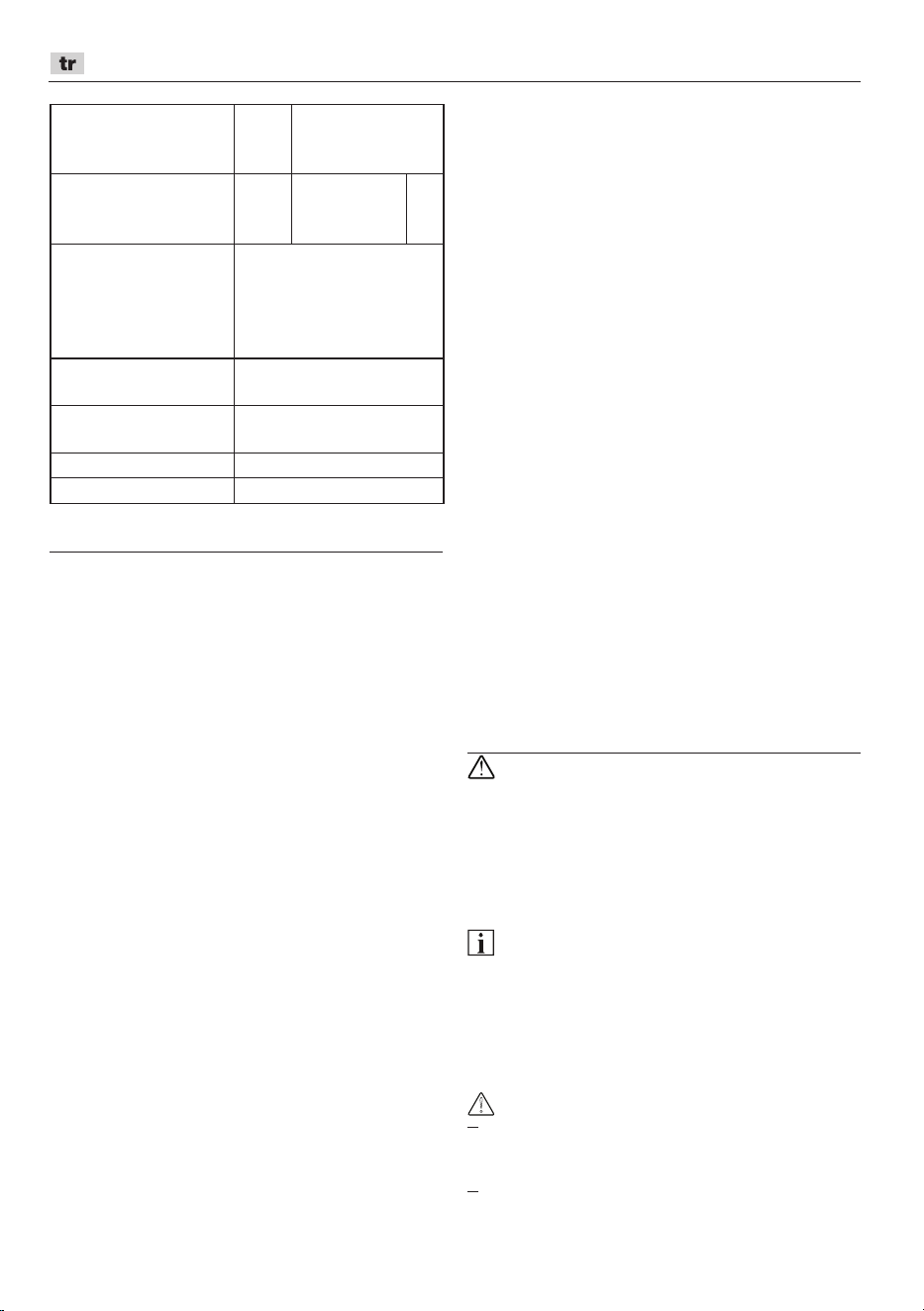 tr